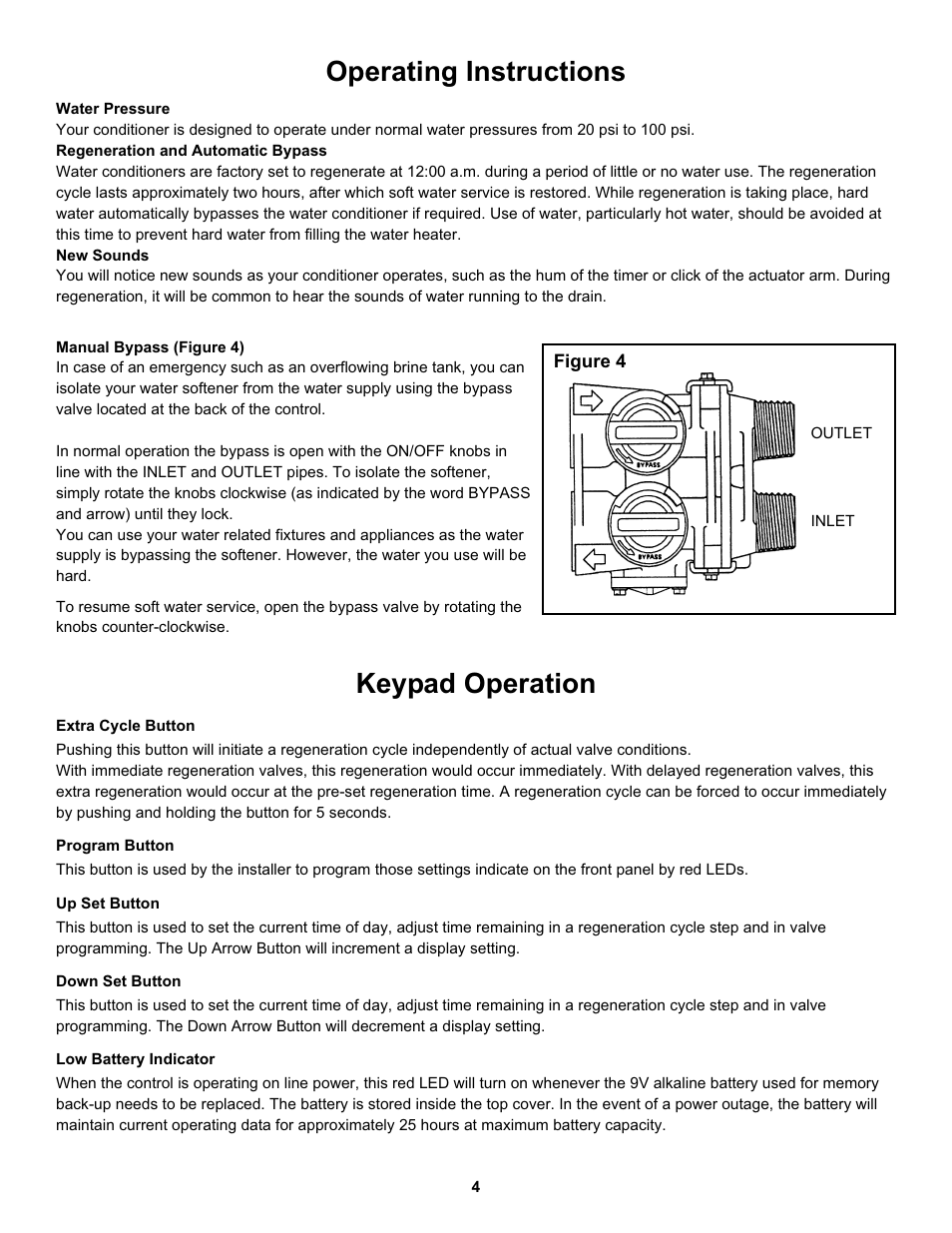 Operating Instructions

Water Pressure
Your conditioner is designed to operate under normal water pressures from 20 psi to 100 psi.

Regeneration and Automatic Bypass
Water conditioners are factory set to regenerate at 12:00 a.m. during a period of little or no water use. The regeneration cycle lasts approximately two hours, after which soft water service is restored. While regeneration is taking place, hard water automatically bypasses the water conditioner if required. Use of water, particularly hot water, should be avoided at this time to prevent hard water from filling the water heater.

New Sounds
You will notice new sounds as your conditioner operates, such as the hum of the timer or click of the actuator arm. During regeneration, it will be common to hear the sounds of water running to the drain.

Manual Bypass (Figure 4)
In case of an emergency such as an overflowing brine tank, you can isolate your water softener from the water supply using the bypass valve located at the back of the control.

In normal operation the bypass is open with the ON/OFF knobs in line with the INLET and OUTLET pipes. To isolate the softener, simply rotate the knobs clockwise (as indicated by the word BYPASS and arrow) until they lock.
You can use your water related fixtures and appliances as the water supply is bypassing the softener. However, the water you use will be hard.

To resume soft water service, open the bypass valve by rotating the knobs counter-clockwise.

Figure 4

BYPASS

BYPASS

OUTLET

INLET

Keypad Operation

Extra Cycle Button
Pushing this button will initiate a regeneration cycle independently of actual valve conditions.
With immediate regeneration valves, this regeneration would occur immediately. With delayed regeneration valves, this extra regeneration would occur at the pre-set regeneration time. A regeneration cycle can be forced to occur immediately by pushing and holding the button for 5 seconds.

Program Button
This button is used by the installer to program those settings indicate on the front panel by red LEDs.

Up Set Button
This button is used to set the current time of day, adjust time remaining in a regeneration cycle step and in valve programming. The Up Arrow Button will increment a display setting.

Down Set Button
This button is used to set the current time of day, adjust time remaining in a regeneration cycle step and in valve programming. The Down Arrow Button will decrement a display setting.

Low Battery Indicator
When the control is operating on line power, this red LED will turn on whenever the 9V alkaline battery used for memory back-up needs to be replaced. The battery is stored inside the top cover. In the event of a power outage, the battery will maintain current operating data for approximately 25 hours at maximum battery capacity.

4